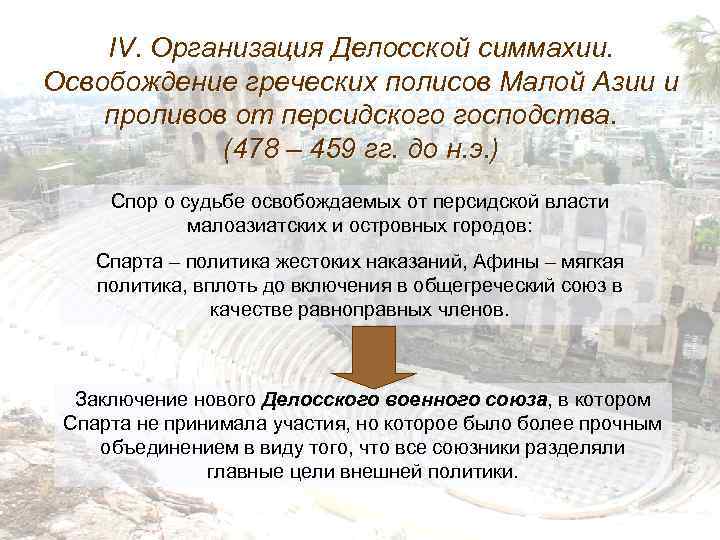 IV. Организация Делосской симмахии. Освобождение греческих полисов Малой Азии и проливов от персидского господства. (478 – 459 гг. до н.э.)

Спор о судьбе освобождаемых от персидской власти малоазиатских и островных городов:

Спарта – политика жестоких наказаний, Афины – мягкая политика, вплоть до включения в общегреческий союз в качестве равноправных членов.

Заключение нового Делосского военного союза, в котором Спарта не принимала участия, но которое было более прочным объединением в виду того, что все союзники разделяли главные цели внешней политики.